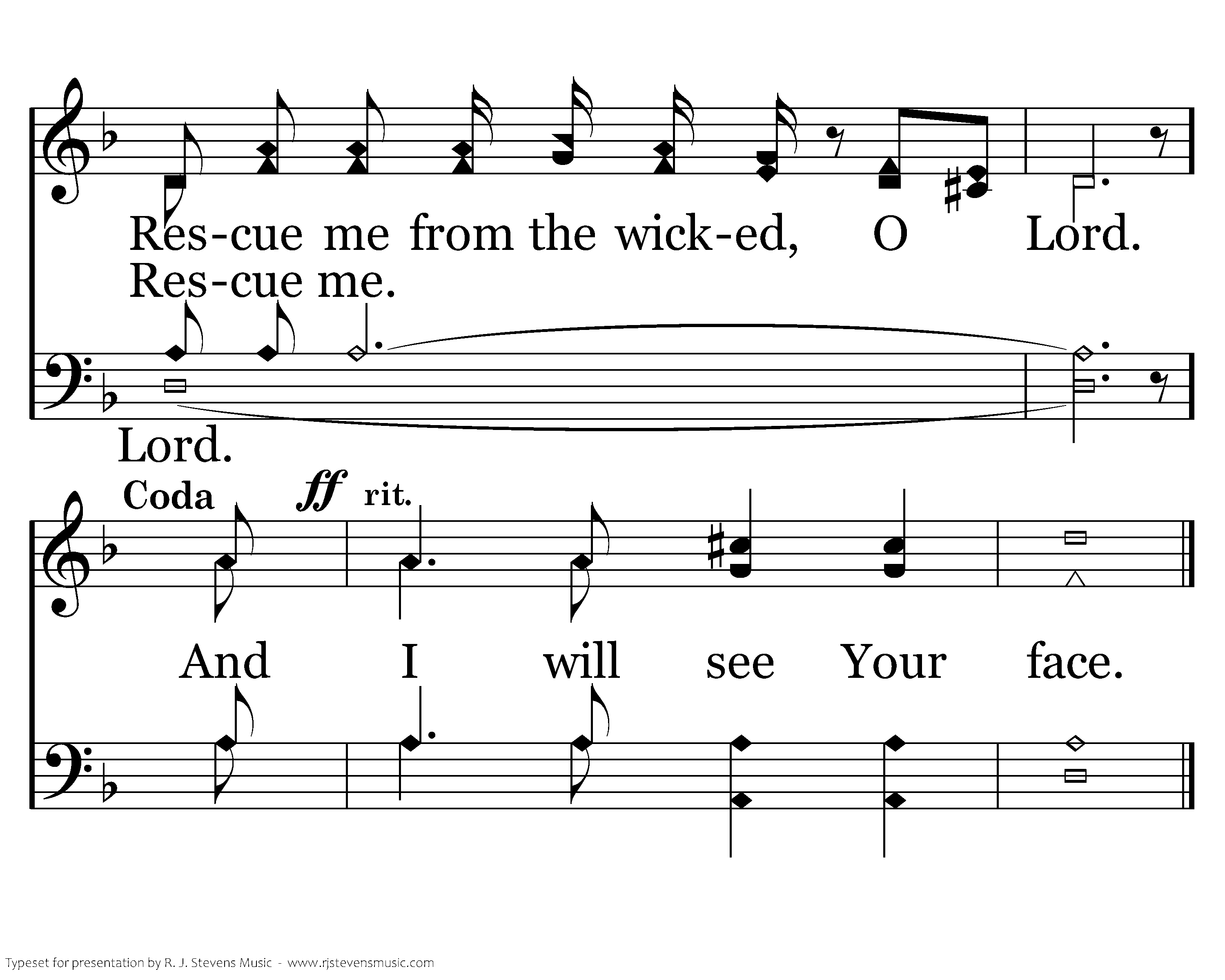 Res-cue me from the wick-ed, O Lord.

Res-cue me.

Lord.

Coda ff rit.

And I will see Your face.

Typeset for presentation by R. J. Stevens Music - www.rjstevensmusic.com